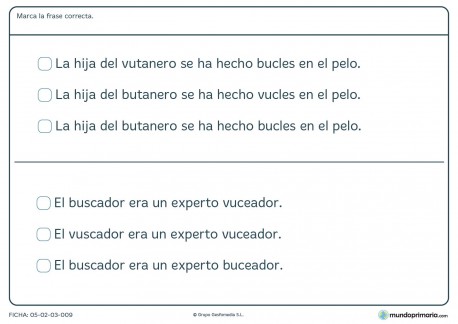 Marca la frase correcta.

La hija del vutanero se ha hecho bucles en el pelo.

La hija del butanero se ha hecho vucles en el pelo.

La hija del butanero se ha hecho bucles en el pelo.

El buscador era un experto vuceador.

El vuscador era un experto vuceador.

El buscador era un experto buceador.

FICHA: 05-02-03-009

© Grupo Gesfomedia S.L.

mundoprimaria.com